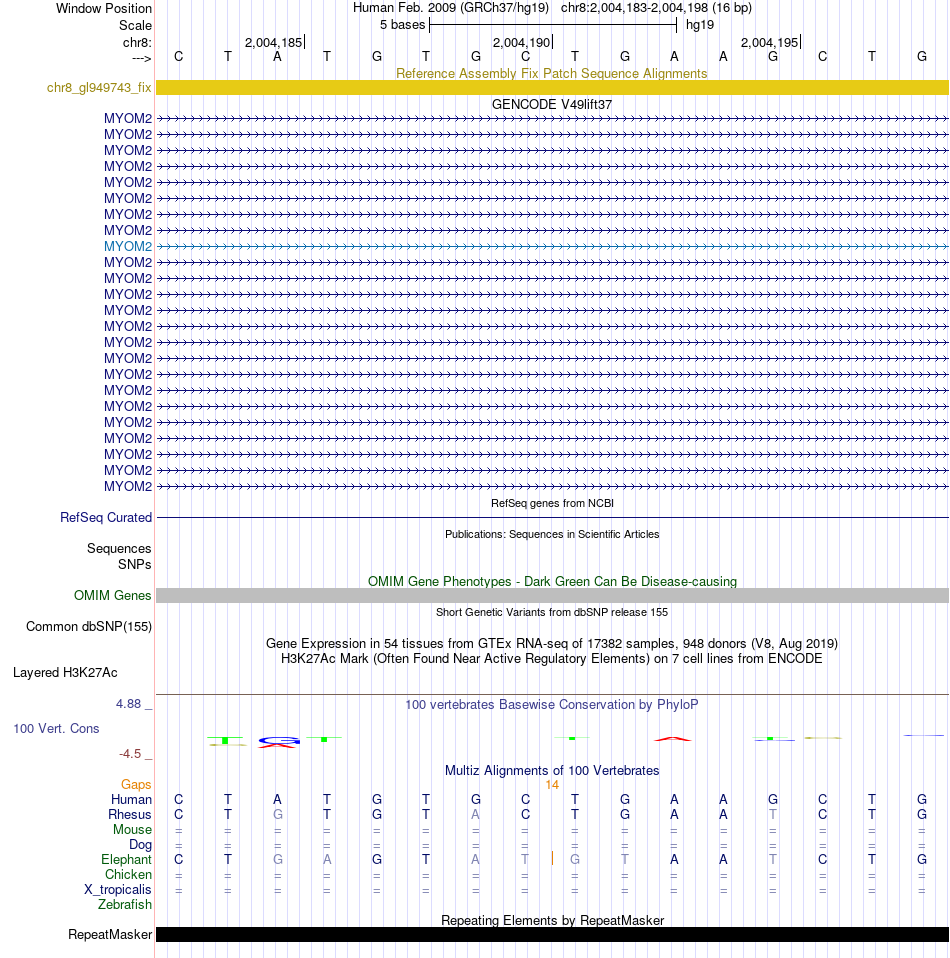 Window Position Human Feb. 2009 (GRCh37/hg19) chr8:2,004,183-2,004,198 (16 bp)
Scale 5 bases hg19
chr8: 2,004,185 2,004,190 2,004,195
---> C T A T G T G C T G A A G C T G

Reference Assembly Fix Patch Sequence Alignments
chr8_gl949743_fix

GENCODE V49lift37
MYOM2
MYOM2
MYOM2
MYOM2
MYOM2
MYOM2
MYOM2
MYOM2
MYOM2
MYOM2
MYOM2
MYOM2
MYOM2
MYOM2
MYOM2
MYOM2
MYOM2
MYOM2
MYOM2
MYOM2
MYOM2
MYOM2
MYOM2
MYOM2

RefSeq genes from NCBI
RefSeq Curated

Publications: Sequences in Scientific Articles
Sequences
SNPs

OMIM Gene Phenotypes - Dark Green Can Be Disease-causing
OMIM Genes

Short Genetic Variants from dbSNP release 155
Common dbSNP(155)

Gene Expression in 54 tissues from GTEx RNA-seq of 17382 samples, 948 donors (V8, Aug 2019)
H3K27Ac Mark (Often Found Near Active Regulatory Elements) on 7 cell lines from ENCODE
Layered H3K27Ac

4.88 _ 100 vertebrates Basewise Conservation by PhyloP
100 Vert. Cons
-4.5 _

Multiz Alignments of 100 Vertebrates
Gaps 14
Human C T A T G T G C T G A A G C T G
Rhesus C T G T G T A C T G A A T C T G
Mouse = = = = = = = = = = = = = = = =
Dog = = = = = = = = = = = = = = = =
Elephant C T G A G T A T G T A A T C T G
Chicken = = = = = = = = = = = = = = = =
X_tropicalis = = = = = = = = = = = = = = = =
Zebrafish

Repeating Elements by RepeatMasker
RepeatMasker